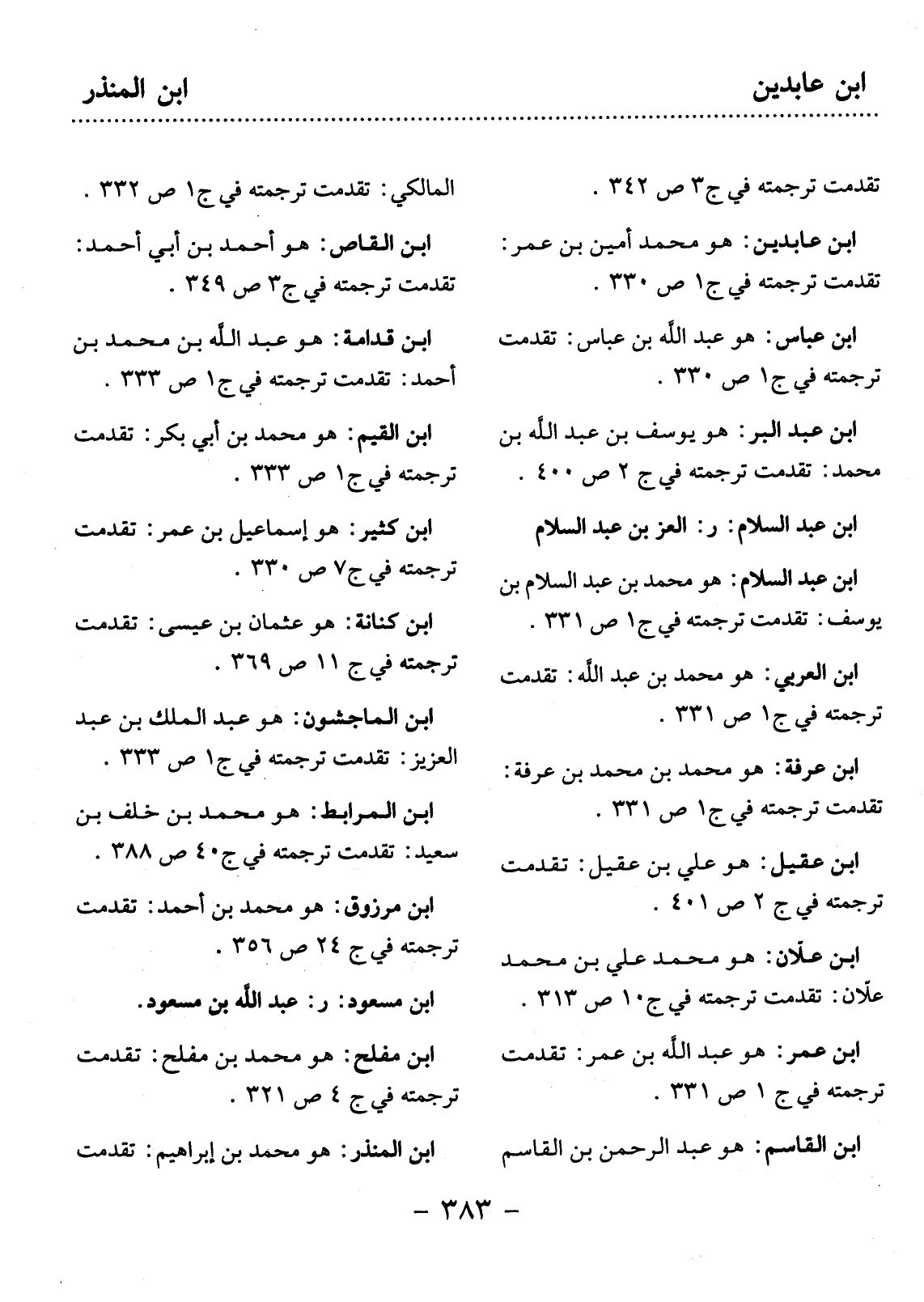 ابن عابدين ابن المنذر

تقدمت ترجمته في ج٣ ص ٣٤٢ .

ابن عابدين: هو محمد أمين بن عمر: تقدمت ترجمته في ج١ ص ٣٣٠ .

ابن عباس: هو عبد الله بن عباس: تقدمت ترجمته في ج١ ص ٣٣٠ .

ابن عبد البر: هو يوسف بن عبد الله بن محمد: تقدمت ترجمته في ج ٢ ص ٤٠٠ .

ابن عبد السلام: ر: العز بن عبد السلام

ابن عبد السلام: هو محمد بن عبد السلام بن يوسف: تقدمت ترجمته في ج١ ص ٣٣١ .

ابن العربي: هو محمد بن عبد الله: تقدمت ترجمته في ج١ ص ٣٣١ .

ابن عرفة: هو محمد بن محمد بن عرفة: تقدمت ترجمته في ج١ ص ٣٣١ .

ابن عقيل: هو علي بن عقيل: تقدمت ترجمته في ج ٢ ص ٤٠١ .

ابن علّان: هو محمد علي بن محمد علّان: تقدمت ترجمته في ج١٠ ص ٣١٣ .

ابن عمر: هو عبد الله بن عمر: تقدمت ترجمته في ج ١ ص ٣٣١ .

ابن القاسم: هو عبد الرحمن بن القاسم

المالكي: تقدمت ترجمته في ج١ ص ٣٣٢ .

ابن القاص: هو أحمد بن أبي أحمد: تقدمت ترجمته في ج٣ ص ٣٤٩ .

ابن قدامة: هو عبد الله بن محمد بن أحمد: تقدمت ترجمته في ج١ ص ٣٣٣ .

ابن القيم: هو محمد بن أبي بكر: تقدمت ترجمته في ج١ ص ٣٣٣ .

ابن كثير: هو إسماعيل بن عمر: تقدمت ترجمته في ج٧ ص ٣٣٠ .

ابن كنانة: هو عثمان بن عيسى: تقدمت ترجمته في ج ١١ ص ٣٦٩ .

ابن الماجشون: هو عبد الملك بن عبد العزيز: تقدمت ترجمته في ج١ ص ٣٣٣ .

ابن المرابط: هو محمد بن خلف بن سعيد: تقدمت ترجمته في ج٤٠ ص ٣٨٨ .

ابن مرزوق: هو محمد بن أحمد: تقدمت ترجمته في ج ٢٤ ص ٣٥٦ .

ابن مسعود: ر: عبد الله بن مسعود.

ابن مفلح: هو محمد بن مفلح: تقدمت ترجمته في ج ٤ ص ٣٢١ .

ابن المنذر: هو محمد بن إبراهيم: تقدمت

- ٣٨٣ -